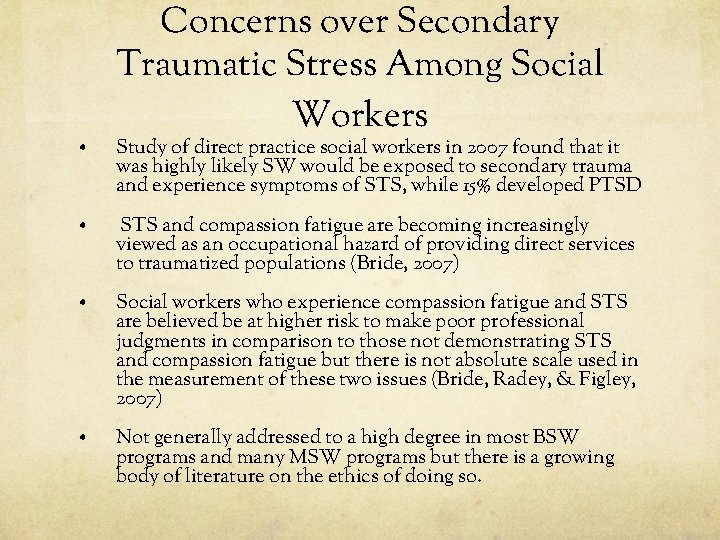 Concerns over Secondary Traumatic Stress Among Social Workers

• Study of direct practice social workers in 2007 found that it was highly likely SW would be exposed to secondary trauma and experience symptoms of STS, while 15% developed PTSD

• STS and compassion fatigue are becoming increasingly viewed as an occupational hazard of providing direct services to traumatized populations (Bride, 2007)

• Social workers who experience compassion fatigue and STS are believed be at higher risk to make poor professional judgments in comparison to those not demonstrating STS and compassion fatigue but there is not absolute scale used in the measurement of these two issues (Bride, Radey, & Figley, 2007)

• Not generally addressed to a high degree in most BSW programs and many MSW programs but there is a growing body of literature on the ethics of doing so.